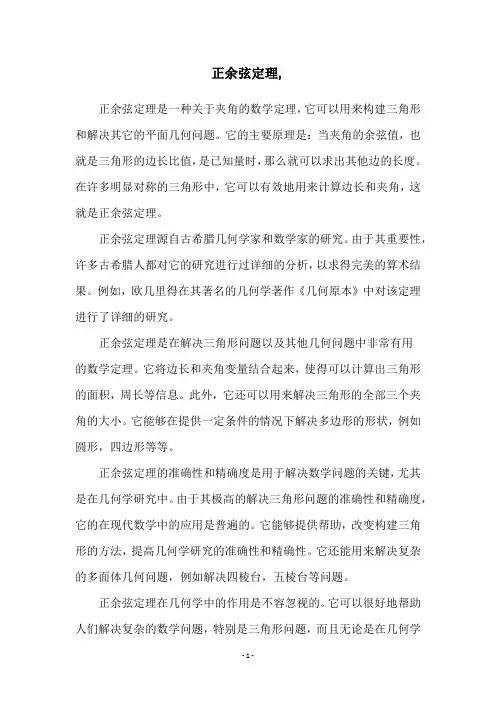 正余弦定理,

正余弦定理是一种关于夹角的数学定理，它可以用来构建三角形和解决其它的平面几何问题。它的主要原理是：当夹角的余弦值，也就是三角形的边长比值，是已知量时，那么就可以求出其他边的长度。在许多明显对称的三角形中，它可以有效地用来计算边长和夹角，这就是正余弦定理。

正余弦定理源自古希腊几何学家和数学家的研究。由于其重要性，许多古希腊人都对它的研究进行过详细的分析，以求得完美的算术结果。例如，欧几里得在其著名的几何学著作《几何原本》中对该定理进行了详细的研究。

正余弦定理是在解决三角形问题以及其他几何问题中非常有用的数学定理。它将边长和夹角变量结合起来，使得可以计算出三角形的面积，周长等信息。此外，它还可以用来解决三角形的全部三个夹角的大小。它能够在提供一定条件的情况下解决多边形的形状，例如圆形，四边形等等。

正余弦定理的准确性和精确度是用于解决数学问题的关键，尤其是在几何学研究中。由于其极高的解决三角形问题的准确性和精确度，它的在现代数学中的应用是普遍的。它能够提供帮助，改变构建三角形的方法，提高几何学研究的准确性和精确性。它还能用来解决复杂的多面体几何问题，例如解决四棱台，五棱台等问题。

正余弦定理在几何学中的作用是不容忽视的。它可以很好地帮助人们解决复杂的数学问题，特别是三角形问题，而且无论是在几何学

- 1 -